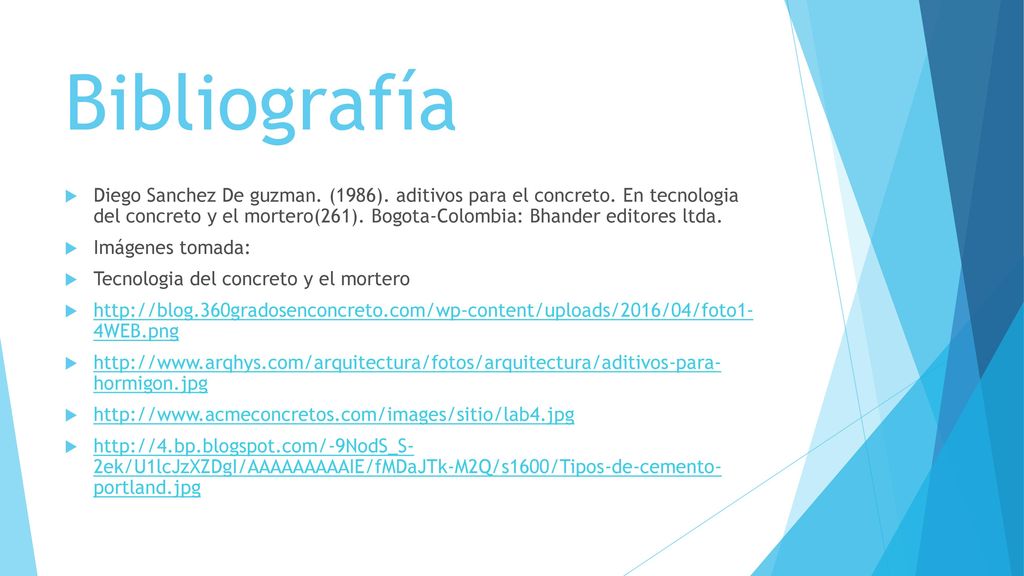 Bibliografía

Diego Sanchez De guzman. (1986). aditivos para el concreto. En tecnologia del concreto y el mortero(261). Bogota-Colombia: Bhander editores ltda.

Imágenes tomada:

Tecnologia del concreto y el mortero

http://blog.360gradosenconcreto.com/wp-content/uploads/2016/04/foto1-4WEB.png

http://www.arqhys.com/arquitectura/fotos/arquitectura/aditivos-para-hormigon.jpg

http://www.acmeconcretos.com/images/sitio/lab4.jpg

http://4.bp.blogspot.com/-9NodS_S-2ek/U1lcJzXZDgI/AAAAAAAAAIE/fMDaJTk-M2Q/s1600/Tipos-de-cemento-portland.jpg